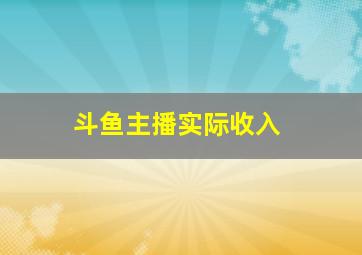 斗鱼主播实际收入